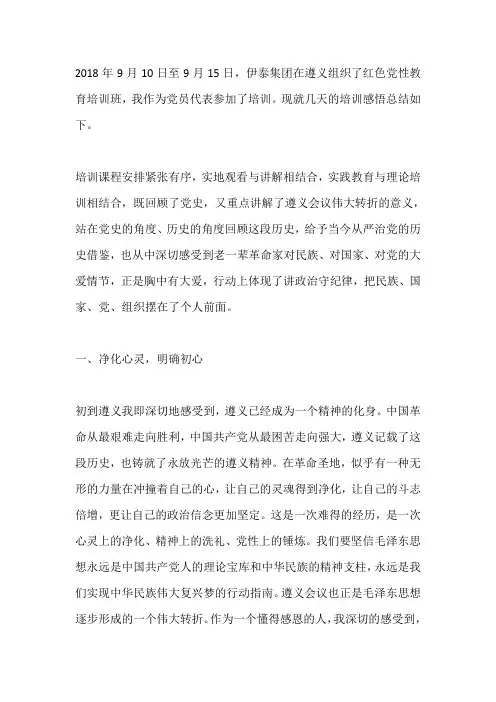 2018 年 9 月 10 日至 9 月 15 日，伊泰集团在遵义组织了红色党性教育培训班，我作为党员代表参加了培训。现就几天的培训感悟总结如下。

培训课程安排紧张有序，实地观看与讲解相结合，实践教育与理论培训相结合，既回顾了党史，又重点讲解了遵义会议伟大转折的意义，站在党史的角度、历史的角度回顾这段历史，给予当今从严治党的历史借鉴，也从中深切感受到老一辈革命家对民族、对国家、对党的大爱情节，正是胸中有大爱，行动上体现了讲政治守纪律，把民族、国家、党、组织摆在了个人前面。

一、净化心灵，明确初心

初到遵义我即深切地感受到，遵义已经成为一个精神的化身。中国革命从最艰难走向胜利，中国共产党从最困苦走向强大，遵义记载了这段历史，也铸就了永放光芒的遵义精神。在革命圣地，似乎有一种无形的力量在冲撞着自己的心，让自己的灵魂得到净化，让自己的斗志倍增，更让自己的政治信念更加坚定。这是一次难得的经历，是一次心灵上的净化、精神上的洗礼、党性上的锤炼。我们要坚信毛泽东思想永远是中国共产党人的理论宝库和中华民族的精神支柱，永远是我们实现中华民族伟大复兴梦的行动指南。遵义会议也正是毛泽东思想逐步形成的一个伟大转折。作为一个懂得感恩的人，我深切的感受到，